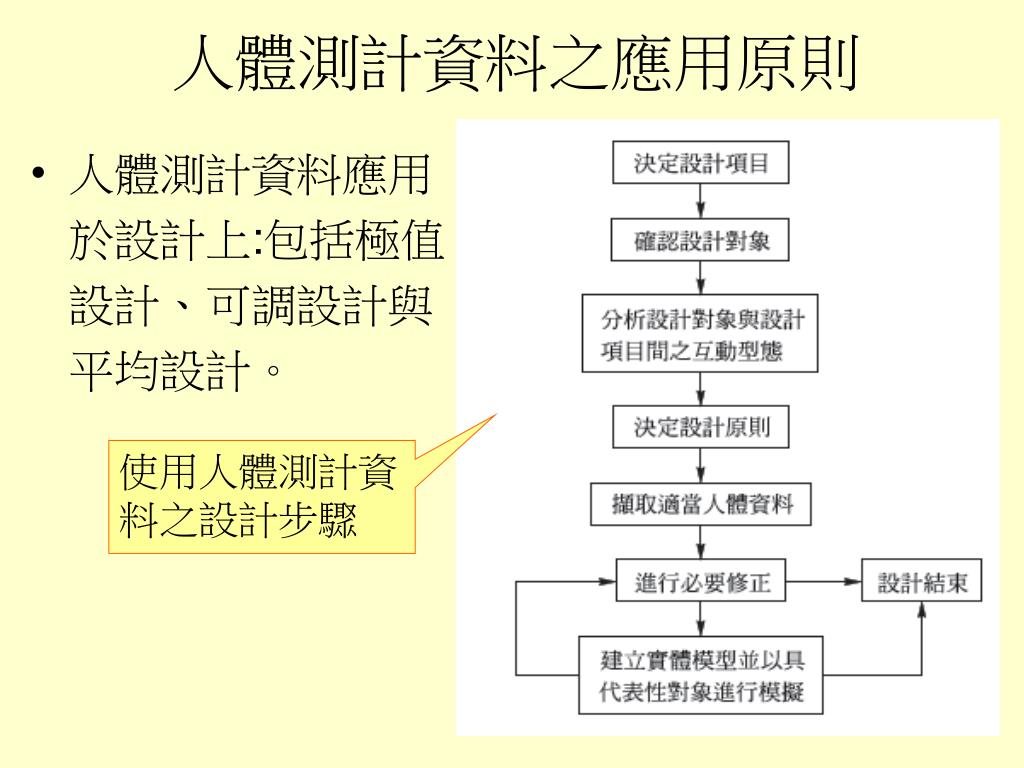 人體測計資料之應用原則

• 人體測計資料應用於設計上:包括極值設計、可調設計與平均設計。

使用人體測計資料之設計步驟

決定設計項目

確認設計對象

分析設計對象與設計項目間之互動型態

決定設計原則

擷取適當人體資料

進行必要修正

設計結束

建立實體模型並以具代表性對象進行模擬